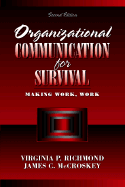 Second Edition

Organizational COMMUNICATION for SURVIVAL

MAKING WORK, WORK

VIRGINIA P. RICHMOND
JAMES C. McCROSKEY